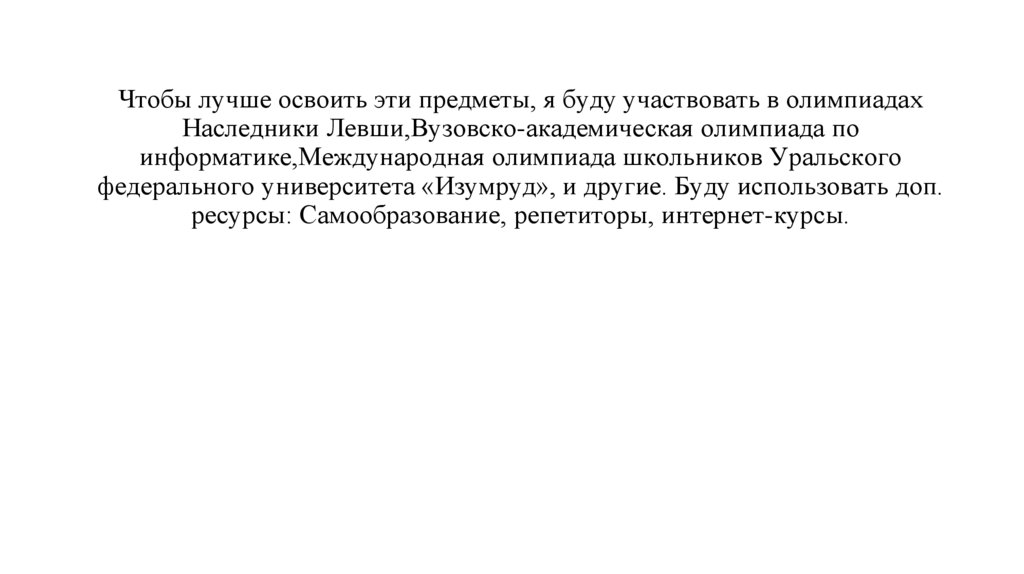 Чтобы лучше освоить эти предметы, я буду участвовать в олимпиадах Наследники Левши,Вузовско-академическая олимпиада по информатике,Международная олимпиада школьников Уральского федерального университета «Изумруд», и другие. Буду использовать доп. ресурсы: Самообразование, репетиторы, интернет-курсы.